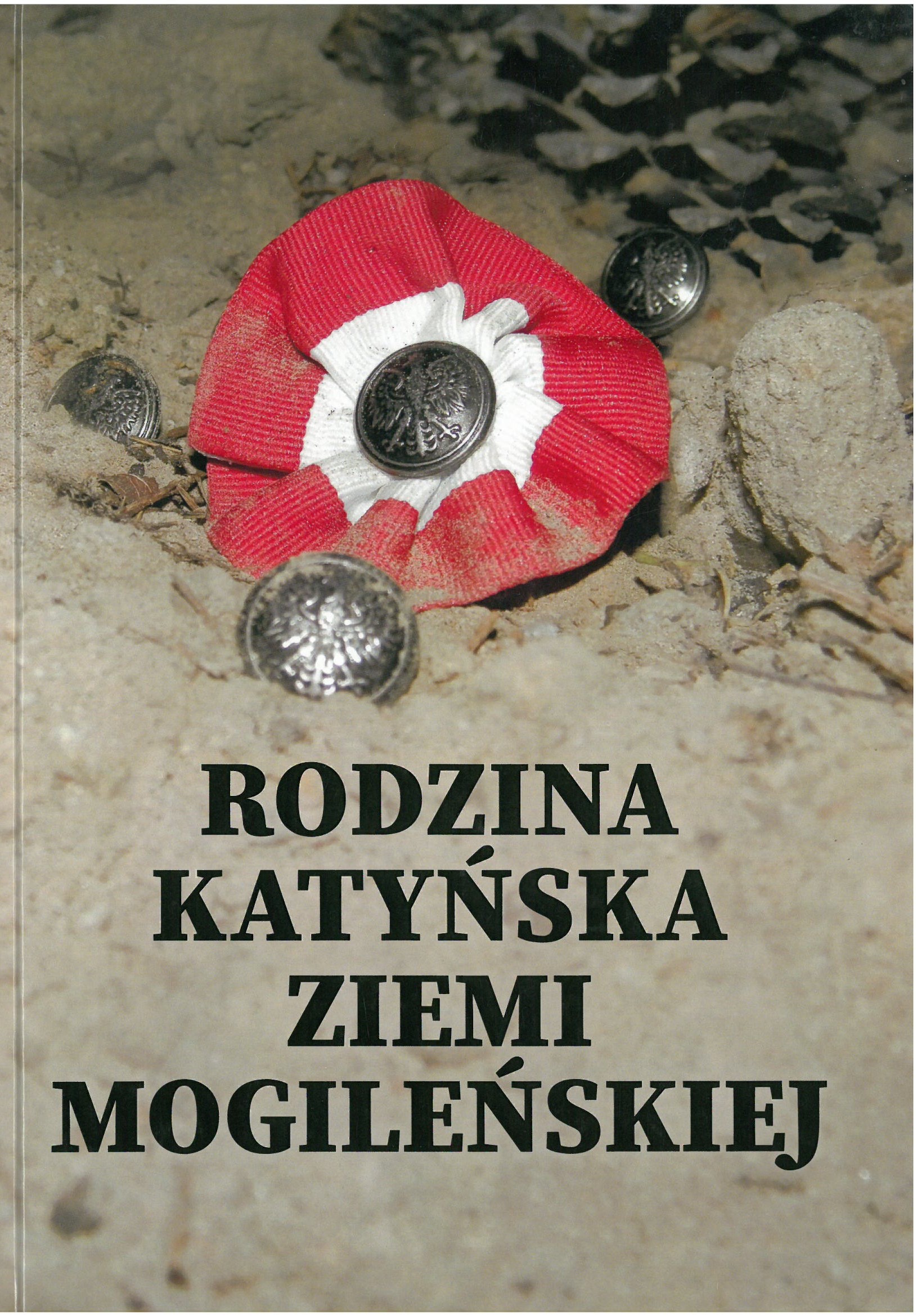 RODZINA
KATYŃSKA
ZIEMI
MOGILEŃSKIEJ